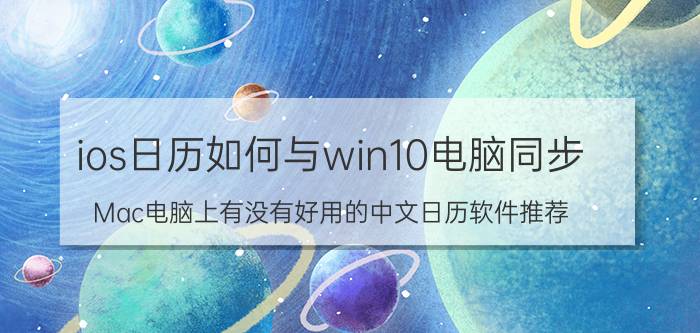 ios日历如何与win10电脑同步

Mac电脑上有没有好用的中文日历软件推荐